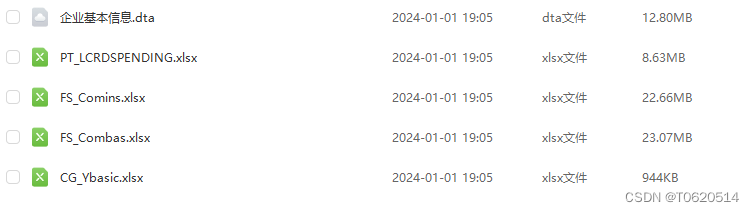 | | | | |
|---|---|---|---|
| 企业基本信息.dta | 2024-01-01 19:05 | dta文件 | 12.80MB |
| PT_LCRDSPENDING.xlsx | 2024-01-01 19:05 | xlsx文件 | 8.63MB |
| FS_Comins.xlsx | 2024-01-01 19:05 | xlsx文件 | 22.66MB |
| FS_Combas.xlsx | 2024-01-01 19:05 | xlsx文件 | 23.07MB |
| CG_Ybasic.xlsx | 2024-01-01 19:05 | xlsx文件 | 944KB |

CSDN @T0620514